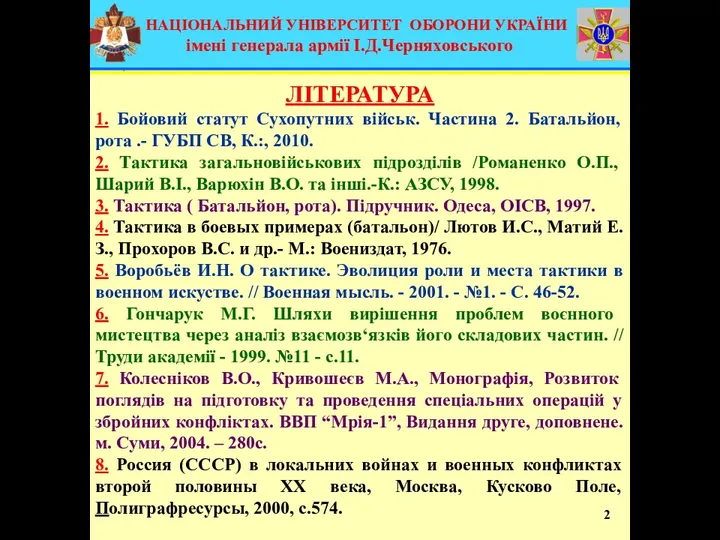 НАЦІОНАЛЬНИЙ УНІВЕРСИТЕТ ОБОРОНИ УКРАЇНИ
імені генерала армії І.Д.Черняховського

ЛІТЕРАТУРА

1. Бойовий статут Сухопутних військ. Частина 2. Батальйон, рота .- ГУБП СВ, К.:, 2010.

2. Тактика загальновійськових підрозділів /Романенко О.П., Шарий В.І., Варюхін В.О. та інші.-К.: АЗСУ, 1998.

3. Тактика ( Батальйон, рота). Підручник. Одеса, ОІСВ, 1997.

4. Тактика в боевых примерах (батальон)/ Лютов И.С., Матий Е. З., Прохоров В.С. и др.- М.: Воениздат, 1976.

5. Воробьёв И.Н. О тактике. Эволиция роли и места тактики в военном искустве. // Военная мысль. - 2001. - №1. - С. 46-52.

6. Гончарук М.Г. Шляхи вирішення проблем воєнного мистецтва через аналіз взаємозв‘язків його складових частин. // Труди академії - 1999. №11 - с.11.

7. Колесніков В.О., Кривошеєв М.А., Монографія, Розвиток поглядів на підготовку та проведення спеціальних операцій у збройних конфліктах. ВВП “Мрія-1”, Видання друге, доповнене. м. Суми, 2004. – 280с.

8. Россия (СССР) в локальних войнах и военных конфликтах второй половины ХХ века, Москва, Кусково Поле, Полиграфресурсы, 2000, с.574.

2